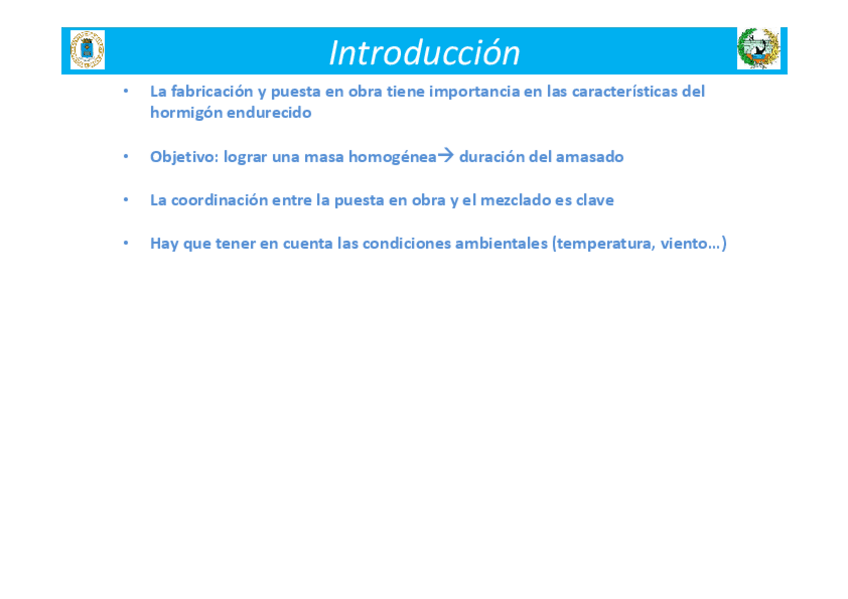 Introducción

• La fabricación y puesta en obra tiene importancia en las características del hormigón endurecido

• Objetivo: lograr una masa homogénea→ duración del amasado

• La coordinación entre la puesta en obra y el mezclado es clave

• Hay que tener en cuenta las condiciones ambientales (temperatura, viento…)